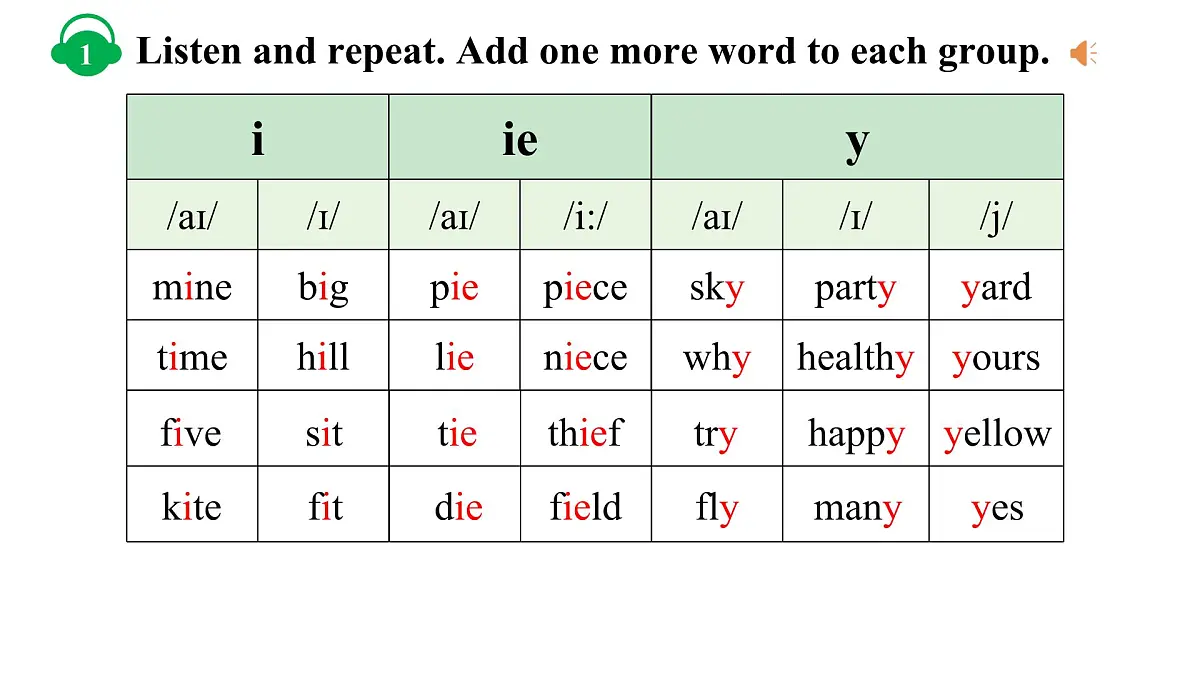 1 Listen and repeat. Add one more word to each group.

| i | | ie | | y | | |
|---|---|---|---|---|---|---|
| /aɪ/ | /ɪ/ | /aɪ/ | /i:/ | /aɪ/ | /ɪ/ | /j/ |
| mine | big | pie | piece | sky | party | yard |
| time | hill | lie | niece | why | healthy | yours |
| five | sit | tie | thief | try | happy | yellow |
| kite | fit | die | field | fly | many | yes |